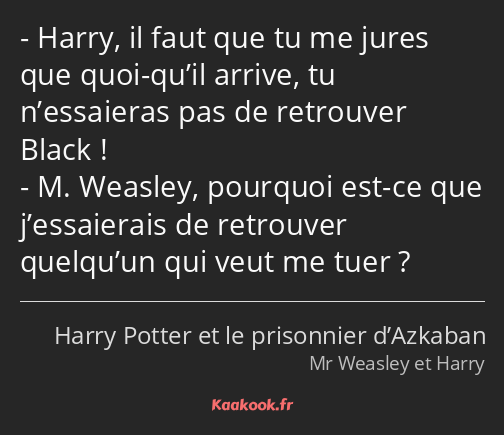 - Harry, il faut que tu me jures que quoi-qu’il arrive, tu n’essaieras pas de retrouver Black !
- M. Weasley, pourquoi est-ce que j’essaierais de retrouver quelqu’un qui veut me tuer ?

Harry Potter et le prisonnier d’Azkaban
Mr Weasley et Harry

Kaakook.fr